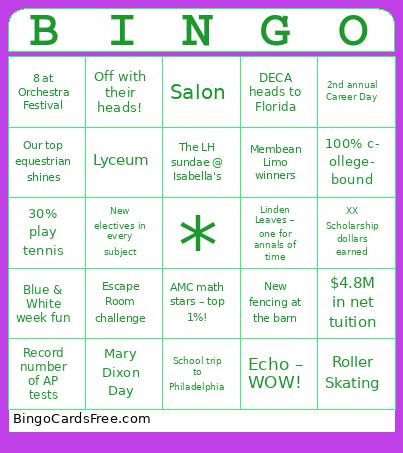 | B | I | N | G | O |
|---|---|---|---|---|
| 8 at Orchestra Festival | Off with their heads! | Salon | DECA heads to Florida | 2nd annual Career Day |
| Our top equestrian shines | Lyceum | The LH sundae @ Isabella's | Membean Limo winners | 100% c-ollege-bound |
| 30% play tennis | New electives in every subject | * | Linden Leaves – one for annals of time | XX Scholarship dollars earned |
| Blue & White week fun | Escape Room challenge | AMC math stars – top 1%! | New fencing at the barn | $4.8M in net tuition |
| Record number of AP tests | Mary Dixon Day | School trip to Philadelphia | Echo – WOW! | Roller Skating |

BingoCardsFree.com